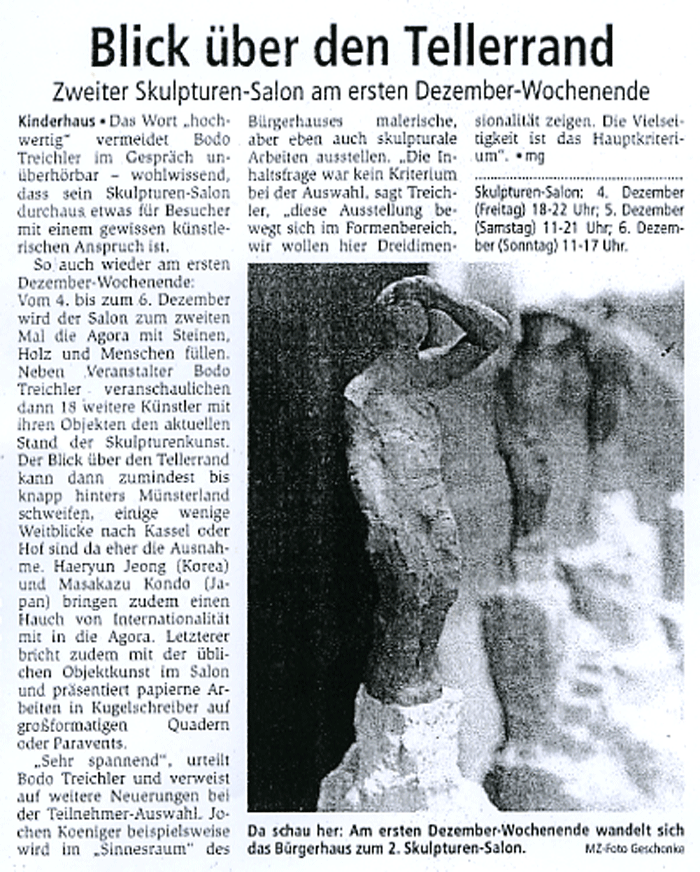 Blick über den Tellerrand

Zweiter Skulpturen-Salon am ersten Dezember-Wochenende

Kinderhaus • Das Wort „hochwertig" vermeidet Bodo Treichler im Gespräch unüberhörbar – wohlwissend, dass sein Skulpturen-Salon durchaus etwas für Besucher mit einem gewissen künstlerischen Anspruch ist.

So auch wieder am ersten Dezember-Wochenende: Vom 4. bis zum 6. Dezember wird der Salon zum zweiten Mal die Agora mit Steinen, Holz und Menschen füllen. Neben Veranstalter Bodo Treichler veranschaulichen dann 18 weitere Künstler mit ihren Objekten den aktuellen Stand der Skulpturenkunst. Der Blick über den Tellerrand kann dann zumindest bis knapp hinters Münsterland schweifen, einige wenige Weitblicke nach Kassel oder Hof sind da eher die Ausnahme. Haeryun Jeong (Korea) und Masakazu Kondo (Japan) bringen zudem einen Hauch von Internationalität mit in die Agora. Letzterer bricht zudem mit der üblichen Objektkunst im Salon und präsentiert papierne Arbeiten in Kugelschreiber auf großformatigen Quadern oder Paravents.

„Sehr spannend", urteilt Bodo Treichler und verweist auf weitere Neuerungen bei der Teilnehmer-Auswahl. Jochen Koeniger beispielsweise wird im „Sinnesraum" des Bürgerhauses malerische, aber eben auch skulpturale Arbeiten ausstellen. „Die Inhaltsfrage war kein Kriterium bei der Auswahl, sagt Treichler, „diese Ausstellung bewegt sich im Formenbereich, wir wollen hier Dreidimensionalität zeigen. Die Vielseitigkeit ist das Hauptkriterium". • mg

Skulpturen-Salon: 4. Dezember (Freitag) 18-22 Uhr; 5. Dezember (Samstag) 11-21 Uhr; 6. Dezember (Sonntag) 11-17 Uhr.

Da schau her: Am ersten Dezember-Wochenende wandelt sich das Bürgerhaus zum 2. Skulpturen-Salon.

MZ-Foto Geschonke